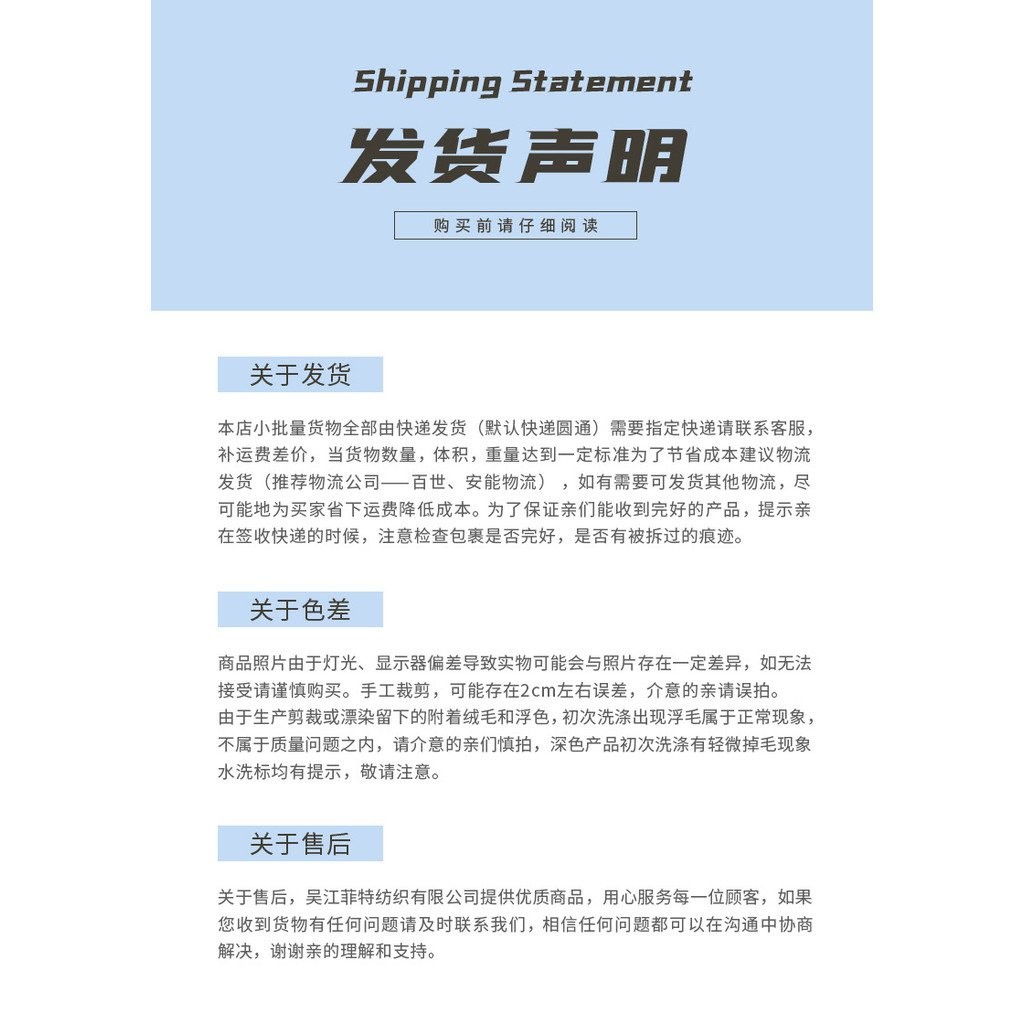 Shipping Statement

发货声明

购买前请仔细阅读

关于发货

本店小批量货物全部由快递发货（默认快递圆通）需要指定快递请联系客服，补运费差价，当货物数量，体积，重量达到一定标准为了节省成本建议物流发货（推荐物流公司——百世、安能物流），如有需要可发货其他物流，尽可能地为买家省下运费降低成本。为了保证亲们能收到完好的产品，提示亲在签收快递的时候，注意检查包裹是否完好，是否有被拆过的痕迹。

关于色差

商品照片由于灯光、显示器偏差导致实物可能会与照片存在一定差异，如无法接受请谨慎购买。手工裁剪，可能存在2cm左右误差，介意的亲请误拍。
由于生产剪裁或漂染留下的附着绒毛和浮色，初次洗涤出现浮毛属于正常现象，不属于质量问题之内，请介意的亲们慎拍，深色产品初次洗涤有轻微掉毛现象水洗标均有提示，敬请注意。

关于售后

关于售后，吴江菲特纺织有限公司提供优质商品，用心服务每一位顾客，如果您收到货物有任何问题请及时联系我们，相信任何问题都可以在沟通中协商解决，谢谢亲的理解和支持。